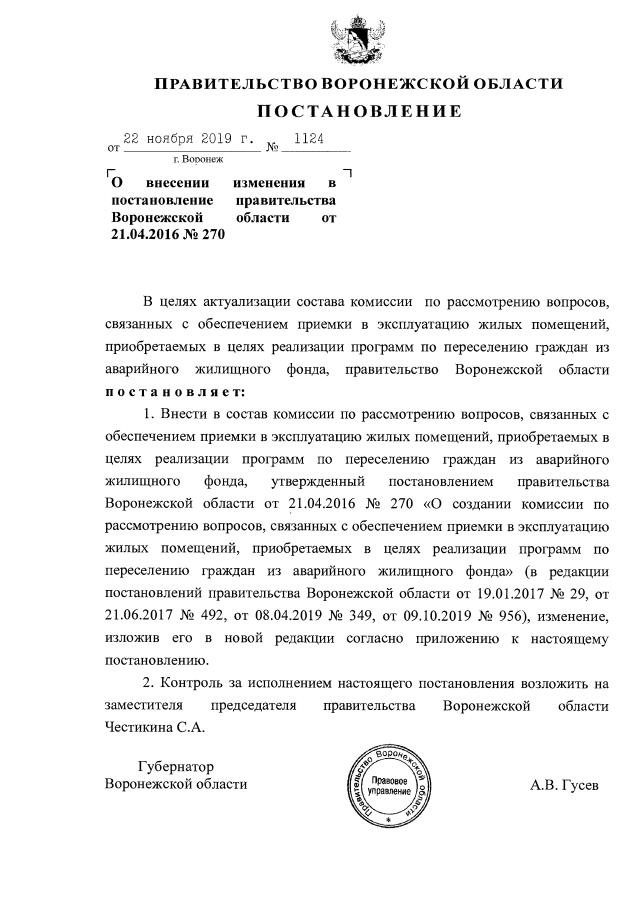 ПРАВИТЕЛЬСТВО ВОРОНЕЖСКОЙ ОБЛАСТИ

ПОСТАНОВЛЕНИЕ

от 22 ноября 2019 г. № 1124

г. Воронеж

О внесении изменения в постановление правительства Воронежской области от 21.04.2016 № 270

В целях актуализации состава комиссии по рассмотрению вопросов, связанных с обеспечением приемки в эксплуатацию жилых помещений, приобретаемых в целях реализации программ по переселению граждан из аварийного жилищного фонда, правительство Воронежской области постановляет:

1. Внести в состав комиссии по рассмотрению вопросов, связанных с обеспечением приемки в эксплуатацию жилых помещений, приобретаемых в целях реализации программ по переселению граждан из аварийного жилищного фонда, утвержденный постановлением правительства Воронежской области от 21.04.2016 № 270 «О создании комиссии по рассмотрению вопросов, связанных с обеспечением приемки в эксплуатацию жилых помещений, приобретаемых в целях реализации программ по переселению граждан из аварийного жилищного фонда» (в редакции постановлений правительства Воронежской области от 19.01.2017 № 29, от 21.06.2017 № 492, от 08.04.2019 № 349, от 09.10.2019 № 956), изменение, изложив его в новой редакции согласно приложению к настоящему постановлению.

2. Контроль за исполнением настоящего постановления возложить на заместителя председателя правительства Воронежской области Честикина С.А.

Губернатор
Воронежской области

Правительство Воронежской области
Правовое управление

А.В. Гусев